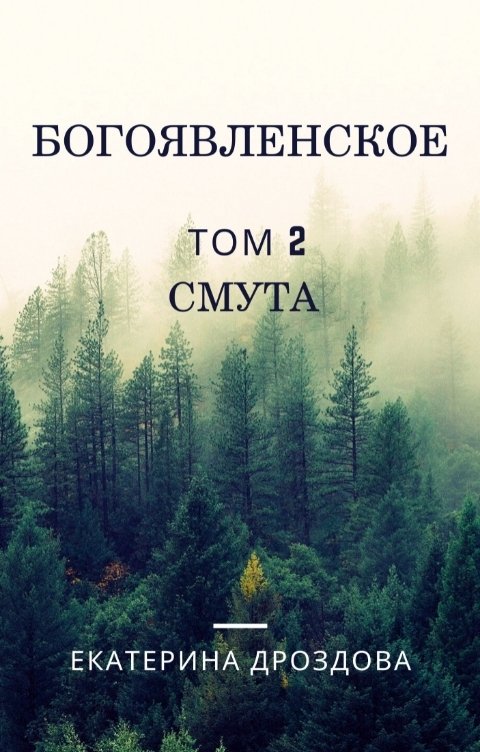 БОГОЯВЛЕНСКОЕ

ТОМ 2
СМУТА

ЕКАТЕРИНА ДРОЗДОВА